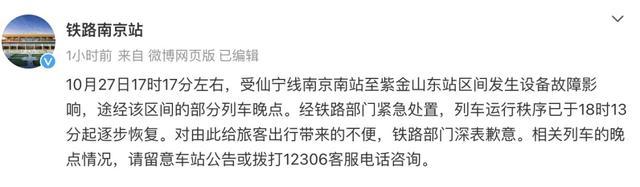 铁路南京站

1小时前 来自 微博网页版 已编辑

10月27日17时17分左右，受仙宁线南京南站至紫金山东站区间发生设备故障影响，途经该区间的部分列车晚点。经铁路部门紧急处置，列车运行秩序已于18时13分起逐步恢复。对由此给旅客出行带来的不便，铁路部门深表歉意。相关列车的晚点情况，请留意车站公告或拨打12306客服电话咨询。